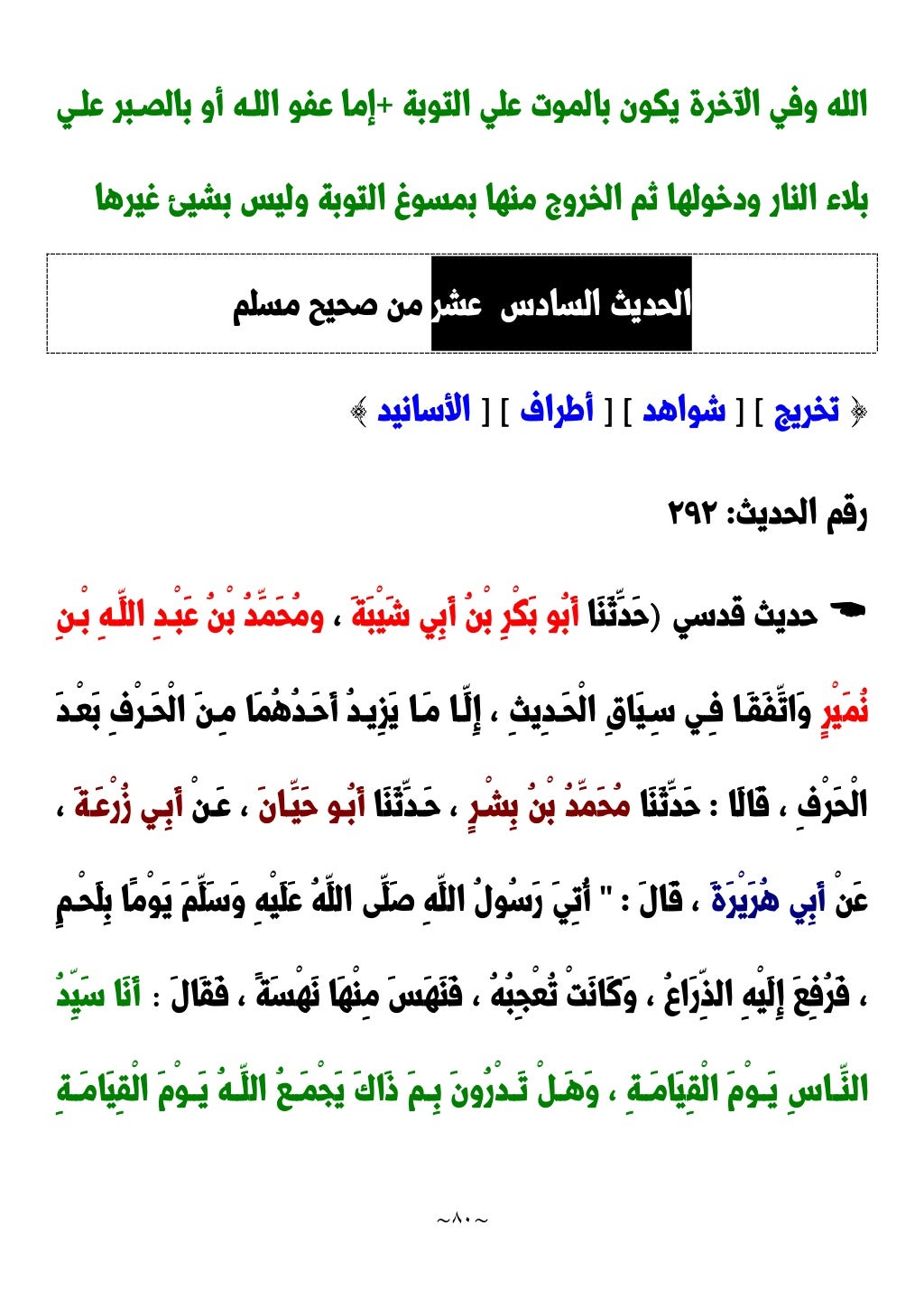 الله وفي الآخرة يكون بالموت علي التوبة +إما عفو الله أو بالصبر علي بلاء النار ودخولها ثم الخروج منها بمسوغ التوبة وليس بشيئ غيرها

الحديث السادس عشر من صحيح مسلم

﴿ تخريج ] [ شواهد ] [ أطراف ] [ الأسانيد ﴾

رقم الحديث: ٢٩٢

حديث قدسي (حَدَّثَنَا أَبُو بَكْرِ بْنُ أَبِي شَيْبَةَ ، ومُحَمَّدُ بْنُ عَبْدِ اللَّهِ بْنِ نُمَيْرٍ وَاتَّفَقَا فِي سِيَاقِ الْحَدِيثِ ، إِلَّا مَا يَزِيدُ أَحَدُهُمَا مِنَ الْحَرْفِ بَعْدَ الْحَرْفِ ، قَالَا : حَدَّثَنَا مُحَمَّدُ بْنُ بِشْرٍ ، حَدَّثَنَا أَبُو حَيَّانَ ، عَنْ أَبِي زُرْعَةَ ، عَنْ أَبِي هُرَيْرَةَ ، قَالَ : " أُتِيَ رَسُولُ اللَّهِ صَلَّى اللَّهُ عَلَيْهِ وَسَلَّمَ يَوْمًا بِلَحْمٍ ، فَرُفِعَ إِلَيْهِ الذِّرَاعُ ، وَكَانَتْ تُعْجِبُهُ ، فَنَهَسَ مِنْهَا نَهْسَةً ، فَقَالَ : أَنَا سَيِّدُ النَّاسِ يَوْمَ الْقِيَامَةِ ، وَهَلْ تَدْرُونَ بِمَ ذَاكَ يَجْمَعُ اللَّهُ يَوْمَ الْقِيَامَةِ

~٨٠~